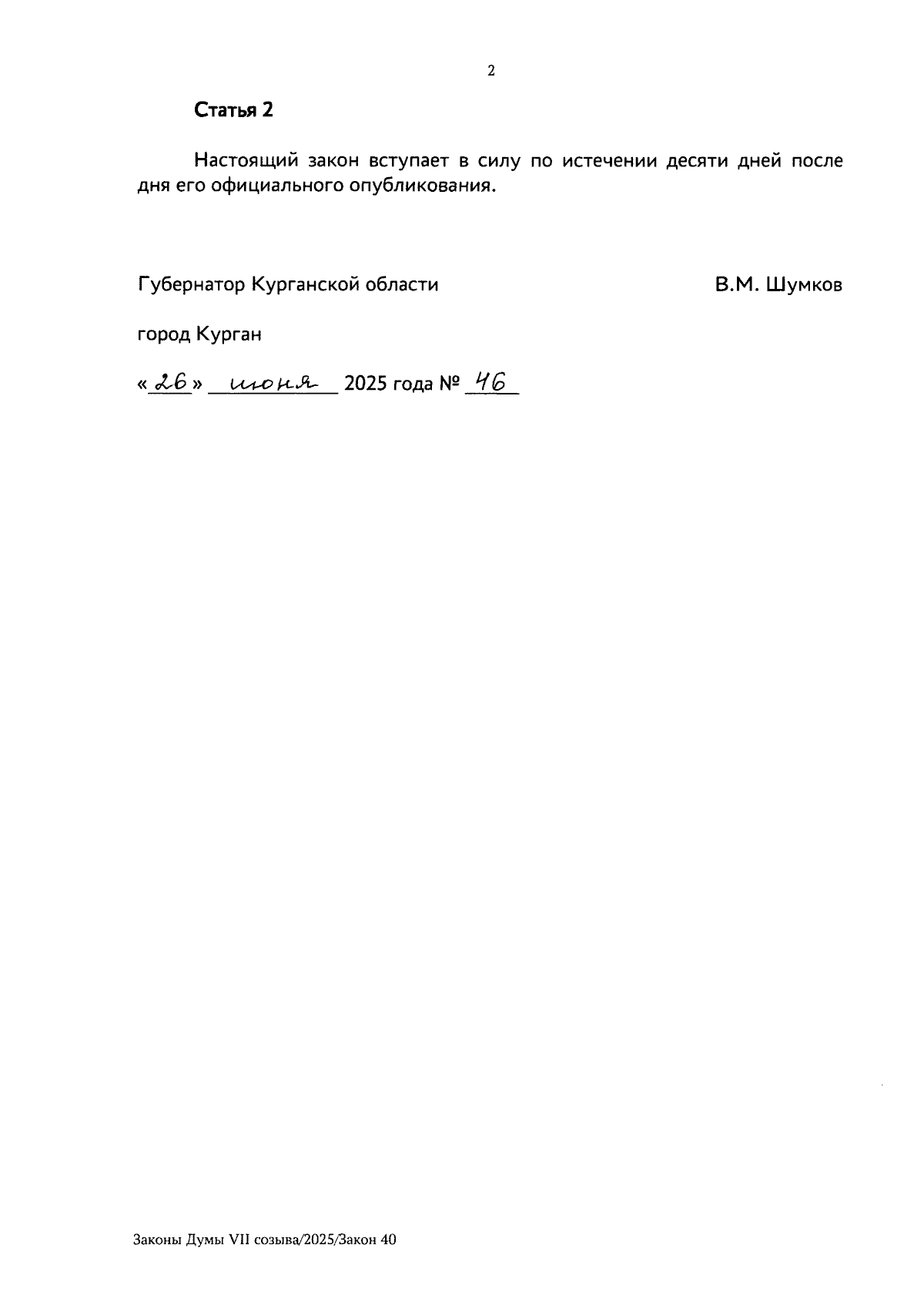 2

Статья 2

Настоящий закон вступает в силу по истечении десяти дней после дня его официального опубликования.

Губернатор Курганской области В.М. Шумков

город Курган

«26» июня 2025 года № 46

Законы Думы VII созыва/2025/Закон 40